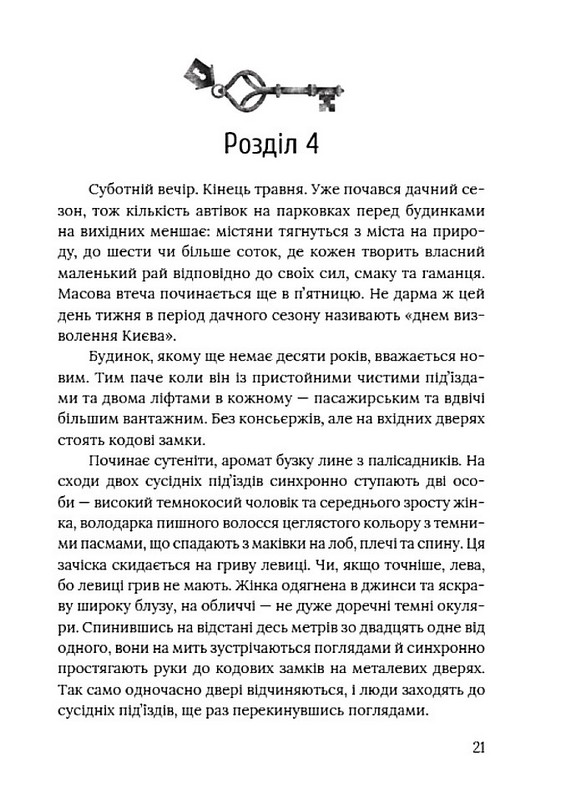 Розділ 4

Суботній вечір. Кінець травня. Уже почався дачний сезон, тож кількість автівок на парковках перед будинками на вихідних меншає: містяни тягнуться з міста на природу, до шести чи більше соток, де кожен творить власний маленький рай відповідно до своїх сил, смаку та гаманця. Масова втеча починається ще в п'ятницю. Не дарма ж цей день тижня в період дачного сезону називають «днем визволення Києва».

Будинок, якому ще немає десяти років, вважається новим. Тим паче коли він із пристойними чистими під'їздами та двома ліфтами в кожному — пасажирським та вдвічі більшим вантажним. Без консьєржів, але на вхідних дверях стоять кодові замки.

Починає сутеніти, аромат бузку лине з палісадників. На сходи двох сусідніх під'їздів синхронно ступають дві особи — високий темнокосий чоловік та середнього зросту жінка, володарка пишного волосся цеглястого кольору з темними пасмами, що спадають з маківки на лоб, плечі та спину. Ця зачіска скидається на гриву левиці. Чи, якщо точніше, лева, бо левиці грив не мають. Жінка одягнена в джинси та яскраву широку блузу, на обличчі — не дуже доречні темні окуляри. Спинившись на відстані десь метрів зо двадцять одне від одного, вони на мить зустрічаються поглядами й синхронно простягають руки до кодових замків на металевих дверях. Так само одночасно двері відчиняються, і люди заходять до сусідніх під'їздів, ще раз перекинувшись поглядами.

21